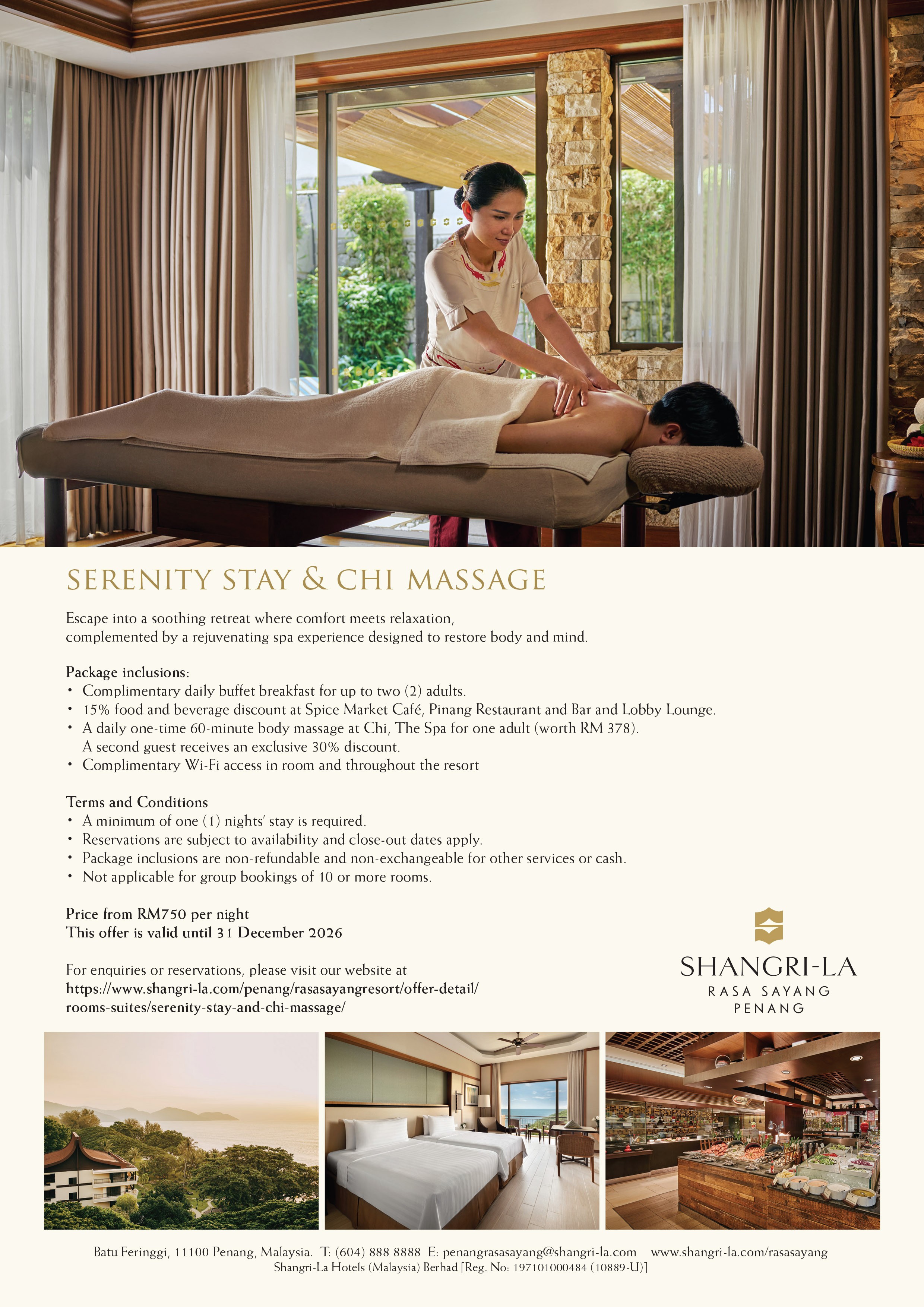 SERENITY STAY & CHI MASSAGE

Escape into a soothing retreat where comfort meets relaxation, complemented by a rejuvenating spa experience designed to restore body and mind.

Package inclusions:
• Complimentary daily buffet breakfast for up to two (2) adults.
• 15% food and beverage discount at Spice Market Café, Pinang Restaurant and Bar and Lobby Lounge.
• A daily one-time 60-minute body massage at Chi, The Spa for one adult (worth RM 378). A second guest receives an exclusive 30% discount.
• Complimentary Wi-Fi access in room and throughout the resort

Terms and Conditions
• A minimum of one (1) nights' stay is required.
• Reservations are subject to availability and close-out dates apply.
• Package inclusions are non-refundable and non-exchangeable for other services or cash.
• Not applicable for group bookings of 10 or more rooms.

Price from RM750 per night
This offer is valid until 31 December 2026

For enquiries or reservations, please visit our website at
https://www.shangri-la.com/penang/rasasayangresort/offer-detail/rooms-suites/serenity-stay-and-chi-massage/

SHANGRI-LA
RASA SAYANG
PENANG

Batu Feringgi, 11100 Penang, Malaysia. T: (604) 888 8888 E: penangrasasayang@shangri-la.com www.shangri-la.com/rasasayang
Shangri-La Hotels (Malaysia) Berhad [Reg. No: 197101000484 (10889-U)]